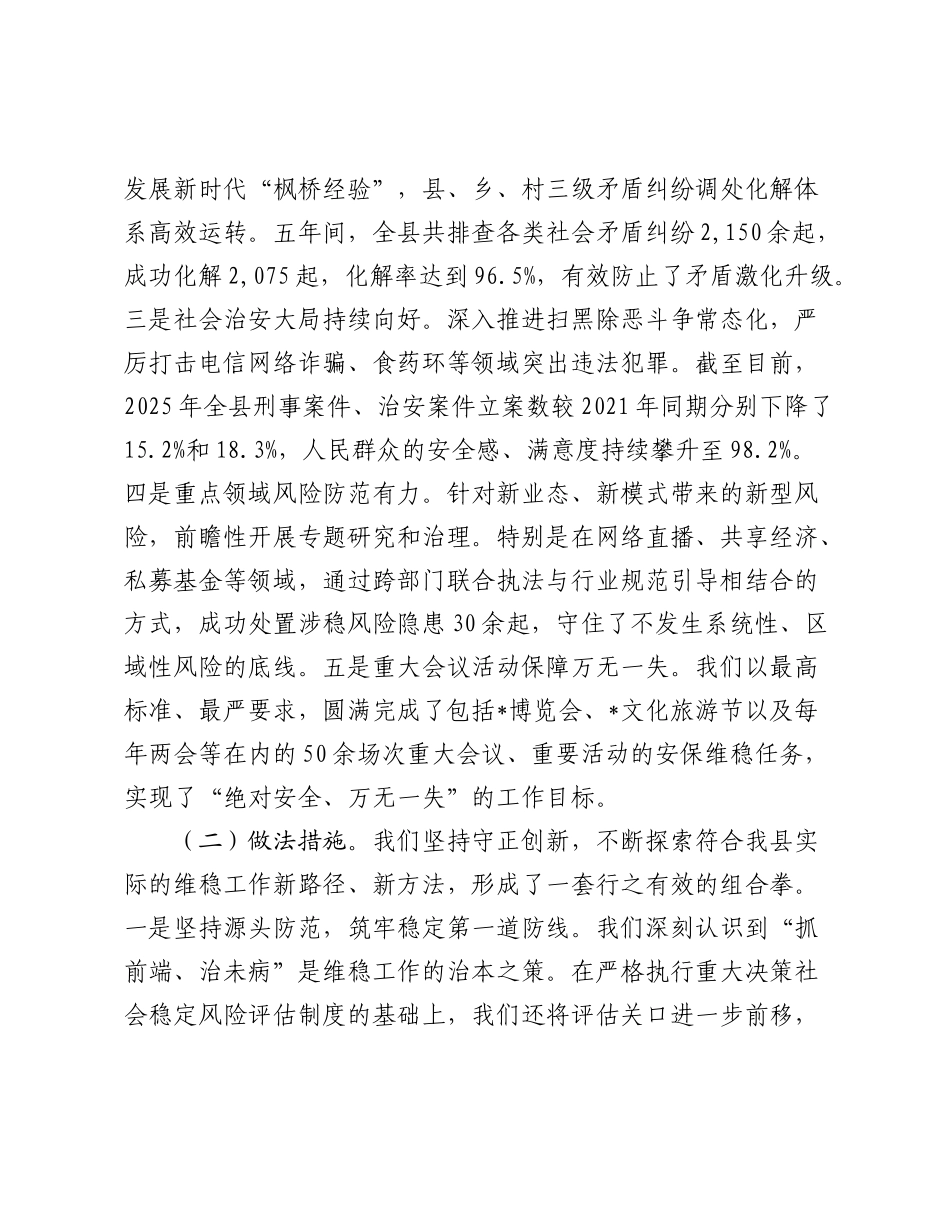 发展新时代“枫桥经验”，县、乡、村三级矛盾纠纷调处化解体系高效运转。五年间，全县共排查各类社会矛盾纠纷2,150余起，成功化解2,075起，化解率达到96.5%，有效防止了矛盾激化升级。三是社会治安大局持续向好。深入推进扫黑除恶斗争常态化，严厉打击电信网络诈骗、食药环等领域突出违法犯罪。截至目前，2025年全县刑事案件、治安案件立案数较2021年同期分别下降了15.2%和18.3%，人民群众的安全感、满意度持续攀升至98.2%。四是重点领域风险防范有力。针对新业态、新模式带来的新型风险，前瞻性开展专题研究和治理。特别是在网络直播、共享经济、私募基金等领域，通过跨部门联合执法与行业规范引导相结合的方式，成功处置涉稳风险隐患30余起，守住了不发生系统性、区域性风险的底线。五是重大会议活动保障万无一失。我们以最高标准、最严要求，圆满完成了包括*博览会、*文化旅游节以及每年两会等在内的50余场次重大会议、重要活动的安保维稳任务，实现了“绝对安全、万无一失”的工作目标。

（二）做法措施。我们坚持守正创新，不断探索符合我县实际的维稳工作新路径、新方法，形成了一套行之有效的组合拳。一是坚持源头防范，筑牢稳定第一道防线。我们深刻认识到“抓前端、治未病”是维稳工作的治本之策。在严格执行重大决策社会稳定风险评估制度的基础上，我们还将评估关口进一步前移，